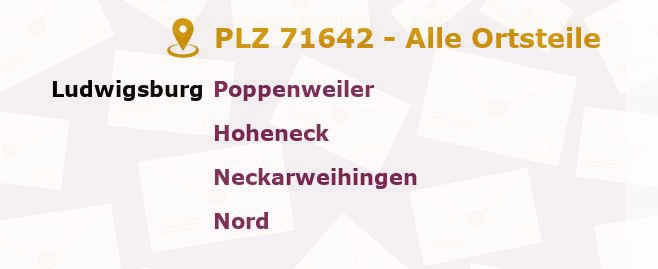 PLZ 71642 - Alle Ortsteile

Ludwigsburg Poppenweiler

Hoheneck

Neckarweihingen

Nord